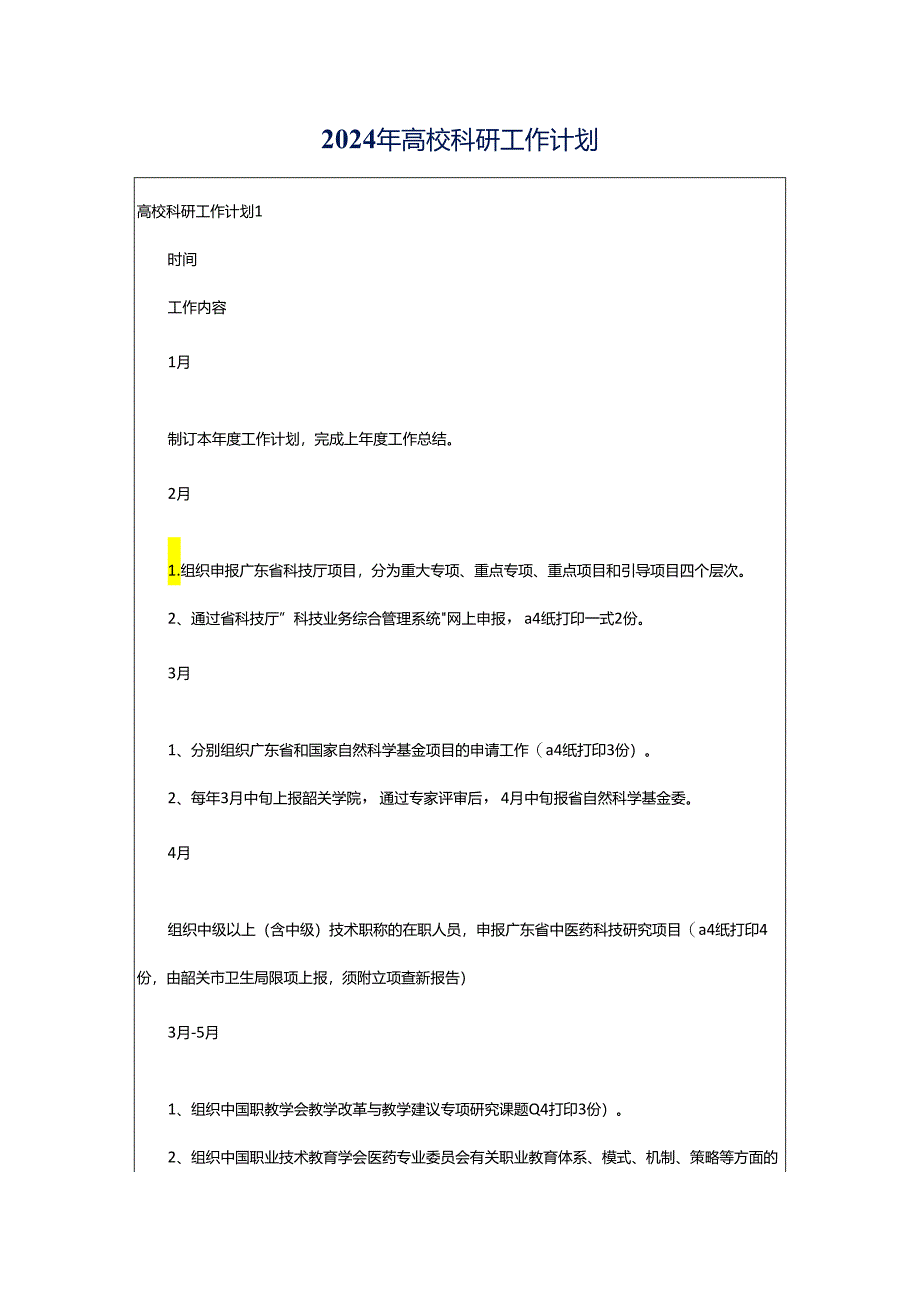 2024年高校科研工作计划

高校科研工作计划1

时间

工作内容

1月

制订本年度工作计划，完成上年度工作总结。

2月

1.组织申报广东省科技厅项目，分为重大专项、重点专项、重点项目和引导项目四个层次。

2、通过省科技厅”科技业务综合管理系统"网上申报，a4纸打印一式2份。

3月

1、分别组织广东省和国家自然科学基金项目的申请工作（a4纸打印3份）。

2、每年3月中旬上报韶关学院，通过专家评审后，4月中旬报省自然科学基金委。

4月

组织中级以上（含中级）技术职称的在职人员，申报广东省中医药科技研究项目（a4纸打印4份，由韶关市卫生局限项上报，须附立项查新报告）

3月-5月

1、组织中国职教学会教学改革与教学建议专项研究课题Q4打印3份）。

2、组织中国职业技术教育学会医药专业委员会有关职业教育体系、模式、机制、策略等方面的